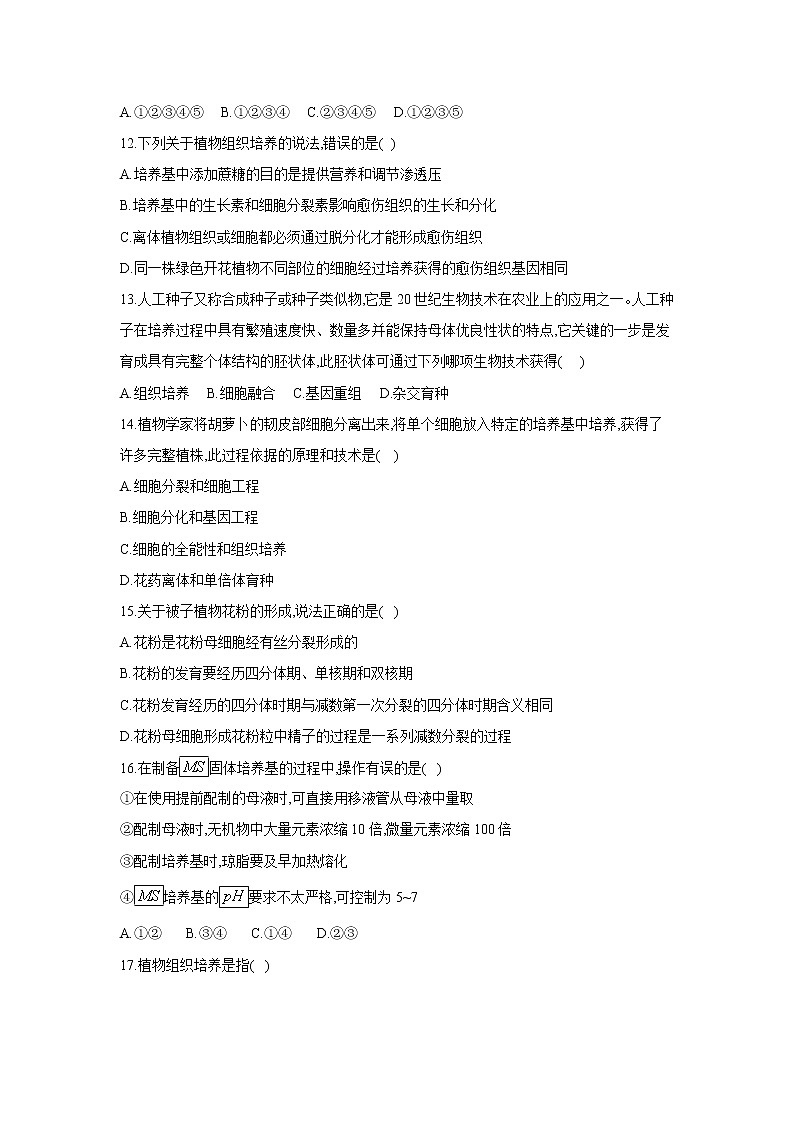 A.①②③④⑤　B.①②③④　C.②③④⑤　D.①②③⑤

12.下列关于植物组织培养的说法,错误的是( )

A.培养基中添加蔗糖的目的是提供营养和调节渗透压

B.培养基中的生长素和细胞分裂素影响愈伤组织的生长和分化

C.离体植物组织或细胞都必须通过脱分化才能形成愈伤组织

D.同一株绿色开花植物不同部位的细胞经过培养获得的愈伤组织基因相同

13.人工种子又称合成种子或种子类似物,它是 20 世纪生物技术在农业上的应用之一。人工种子在培养过程中具有繁殖速度快、数量多并能保持母体优良性状的特点,它关键的一步是发育成具有完整个体结构的胚状体,此胚状体可通过下列哪项生物技术获得(　)

A.组织培养　B.细胞融合　C.基因重组　D.杂交育种

14.植物学家将胡萝卜的韧皮部细胞分离出来,将单个细胞放入特定的培养基中培养,获得了许多完整植株,此过程依据的原理和技术是(　)

A.细胞分裂和细胞工程

B.细胞分化和基因工程

C.细胞的全能性和组织培养

D.花药离体和单倍体育种

15.关于被子植物花粉的形成,说法正确的是( )

A.花粉是花粉母细胞经有丝分裂形成的

B.花粉的发育要经历四分体期、单核期和双核期

C.花粉发育经历的四分体时期与减数第一次分裂的四分体时期含义相同

D.花粉母细胞形成花粉粒中精子的过程是一系列减数分裂的过程

16.在制备$MS$固体培养基的过程中,操作有误的是( )

①在使用提前配制的母液时,可直接用移液管从母液中量取

②配制母液时,无机物中大量元素浓缩 10 倍,微量元素浓缩 100 倍

③配制培养基时,琼脂要及早加热熔化

④$MS$培养基的$pH$要求不太严格,可控制为 5~7

A.①②　B.③④　C.①④　D.②③

17.植物组织培养是指( )